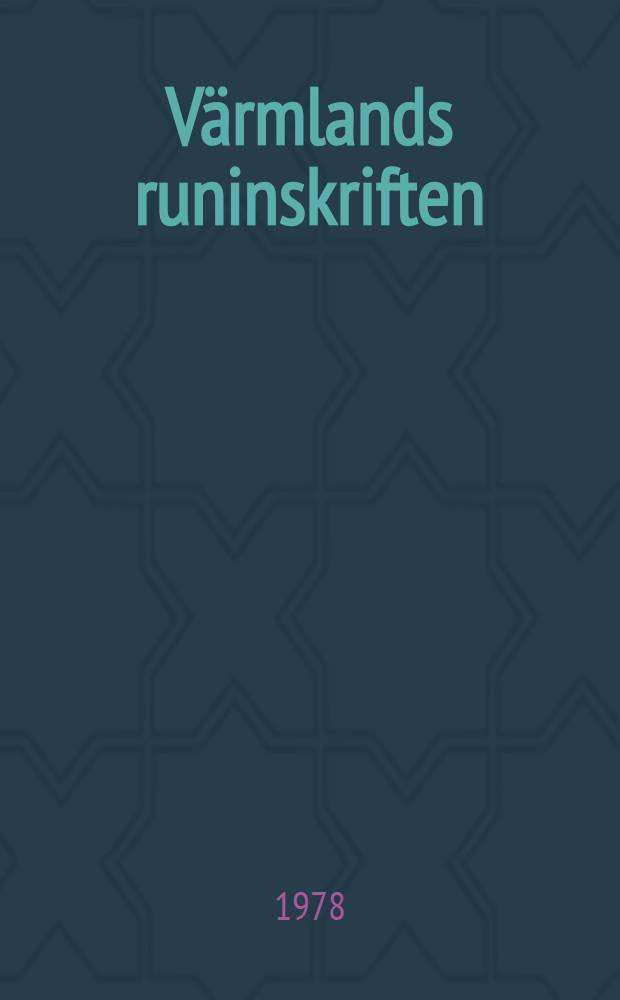 Värmlands runinskriften

1978